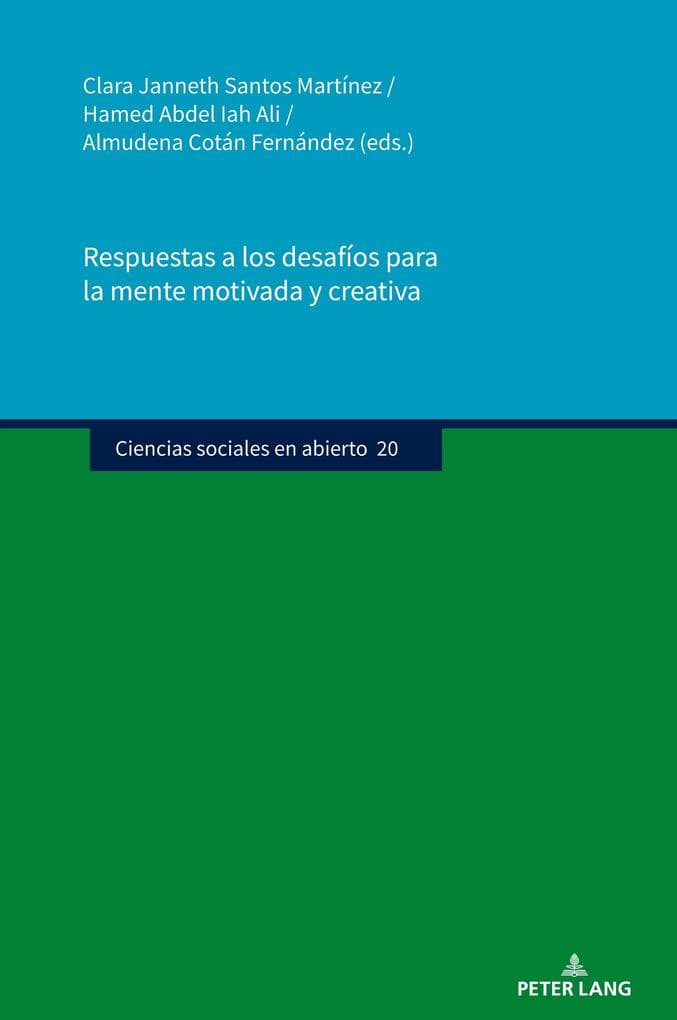 Clara Janneth Santos Martínez /
Hamed Abdel Iah Ali /
Almudena Cotán Fernández (eds.)

Respuestas a los desafíos para la mente motivada y creativa

Ciencias sociales en abierto 20

PETER LANG